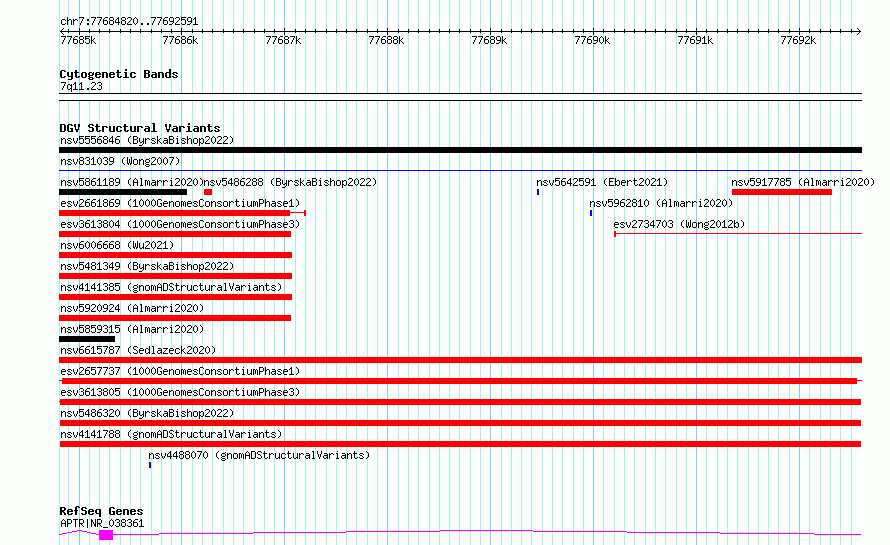 chr7:77684820..77692591

77685k 77686k 77687k 77688k 77689k 77690k 77691k 77692k

Cytogenetic Bands
7q11.23

DGV Structural Variants
nsv5556846 (ByrskaBishop2022)
nsv831039 (Wong2007)
nsv5861189 (Almarri2020) nsv5486288 (ByrskaBishop2022) nsv5642591 (Ebert2021) nsv5917785 (Almarri2020)
esv2661869 (1000GenomesConsortiumPhase1) nsv5962810 (Almarri2020)
esv3613804 (1000GenomesConsortiumPhase3) esv2734703 (Wong2012b)
nsv6006668 (Wu2021)
nsv5481349 (ByrskaBishop2022)
nsv4141385 (gnomADStructuralVariants)
nsv5920924 (Almarri2020)
nsv5859315 (Almarri2020)
nsv6615787 (Sedlazeck2020)
esv2657737 (1000GenomesConsortiumPhase1)
esv3613805 (1000GenomesConsortiumPhase3)
nsv5486320 (ByrskaBishop2022)
nsv4141788 (gnomADStructuralVariants)
nsv4488070 (gnomADStructuralVariants)

RefSeq Genes
APTR|NR_038361